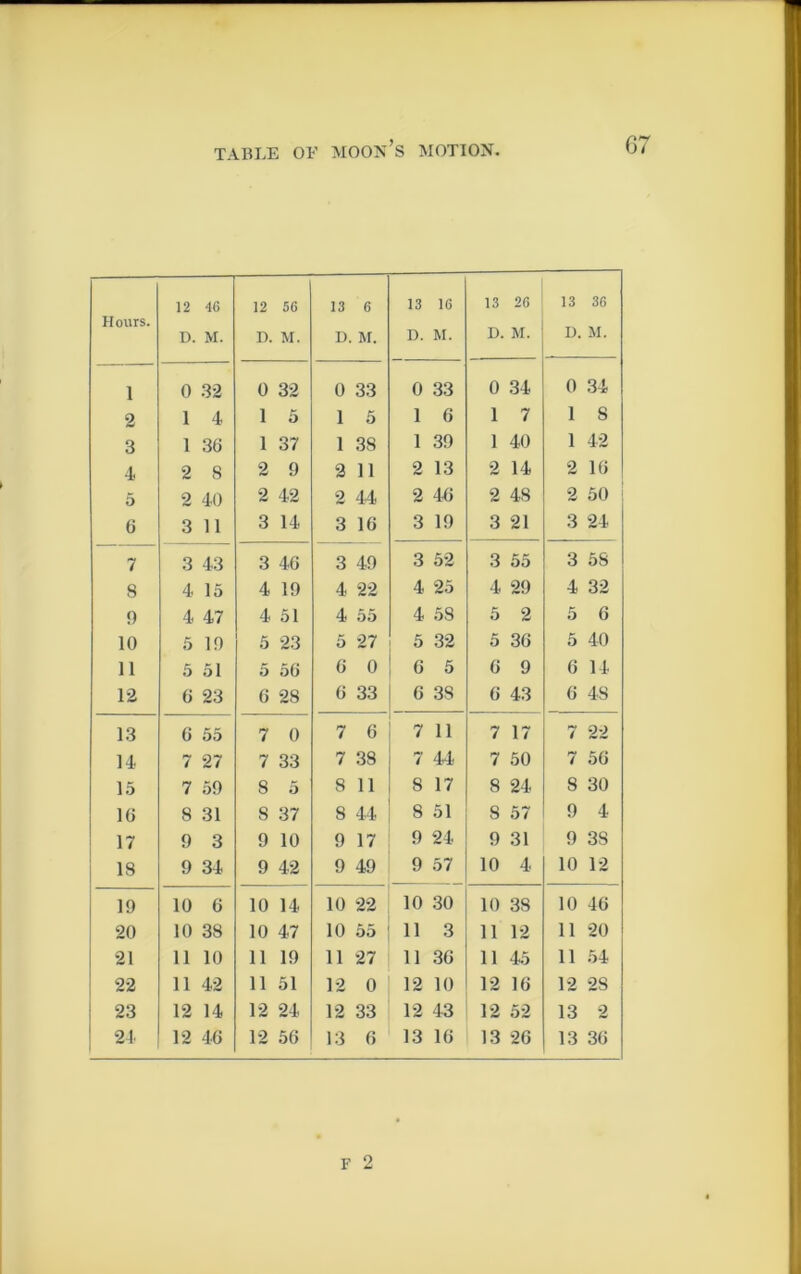 TABLE OF MOON'S MOTION. 67

| Hours. | 12 46 D. M. | 12 56 D. M. | 13 6 D. M. | 13 16 D. M. | 13 26 D. M. | 13 36 D. M. |
|---|---|---|---|---|---|---|
| 1 | 0 32 | 0 32 | 0 33 | 0 33 | 0 34 | 0 34 |
| 2 | 1 4 | 1 5 | 1 5 | 1 6 | 1 7 | 1 8 |
| 3 | 1 36 | 1 37 | 1 38 | 1 39 | 1 40 | 1 42 |
| 4 | 2 8 | 2 9 | 2 11 | 2 13 | 2 14 | 2 16 |
| 5 | 2 40 | 2 42 | 2 44 | 2 46 | 2 48 | 2 50 |
| 6 | 3 11 | 3 14 | 3 16 | 3 19 | 3 21 | 3 24 |
| 7 | 3 43 | 3 46 | 3 49 | 3 52 | 3 55 | 3 58 |
| 8 | 4 15 | 4 19 | 4 22 | 4 25 | 4 29 | 4 32 |
| 9 | 4 47 | 4 51 | 4 55 | 4 58 | 5 2 | 5 6 |
| 10 | 5 19 | 5 23 | 5 27 | 5 32 | 5 36 | 5 40 |
| 11 | 5 51 | 5 56 | 6 0 | 6 5 | 6 9 | 6 14 |
| 12 | 6 23 | 6 28 | 6 33 | 6 38 | 6 43 | 6 48 |
| 13 | 6 55 | 7 0 | 7 6 | 7 11 | 7 17 | 7 22 |
| 14 | 7 27 | 7 33 | 7 38 | 7 44 | 7 50 | 7 56 |
| 15 | 7 59 | 8 5 | 8 11 | 8 17 | 8 24 | 8 30 |
| 16 | 8 31 | 8 37 | 8 44 | 8 51 | 8 57 | 9 4 |
| 17 | 9 3 | 9 10 | 9 17 | 9 24 | 9 31 | 9 38 |
| 18 | 9 34 | 9 42 | 9 49 | 9 57 | 10 4 | 10 12 |
| 19 | 10 6 | 10 14 | 10 22 | 10 30 | 10 38 | 10 46 |
| 20 | 10 38 | 10 47 | 10 55 | 11 3 | 11 12 | 11 20 |
| 21 | 11 10 | 11 19 | 11 27 | 11 36 | 11 45 | 11 54 |
| 22 | 11 42 | 11 51 | 12 0 | 12 10 | 12 16 | 12 28 |
| 23 | 12 14 | 12 24 | 12 33 | 12 43 | 12 52 | 13 2 |
| 24 | 12 46 | 12 56 | 13 6 | 13 16 | 13 26 | 13 36 |

F 2